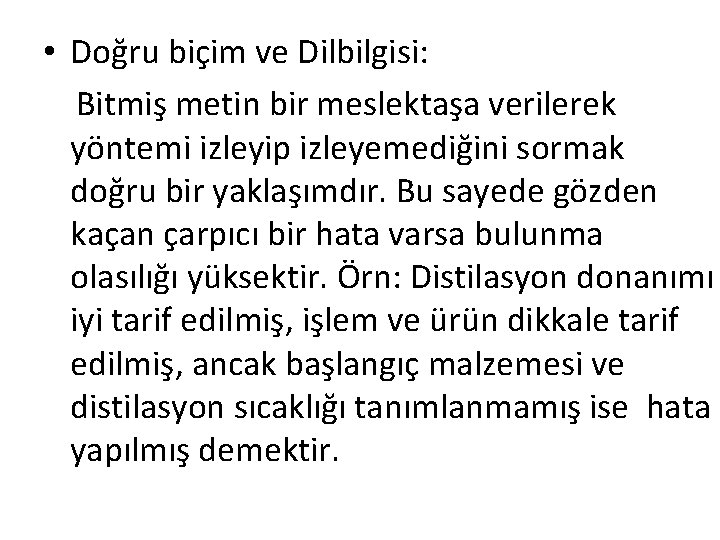 • Doğru biçim ve Dilbilgisi:

Bitmiş metin bir meslektaşa verilerek yöntemi izleyip izleyemediğini sormak doğru bir yaklaşımdır. Bu sayede gözden kaçan çarpıcı bir hata varsa bulunma olasılığı yüksektir. Örn: Distilasyon donanımı iyi tarif edilmiş, işlem ve ürün dikkale tarif edilmiş, ancak başlangıç malzemesi ve distilasyon sıcaklığı tanımlanmamış ise hata yapılmış demektir.